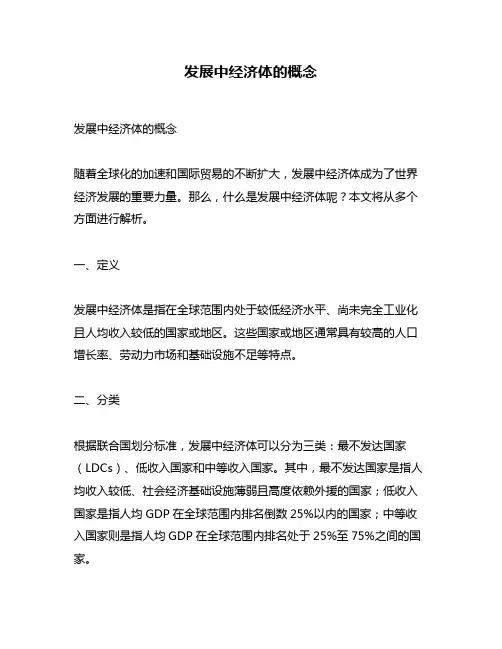 发展中经济体的概念

发展中经济体的概念

随着全球化的加速和国际贸易的不断扩大，发展中经济体成为了世界经济发展的重要力量。那么，什么是发展中经济体呢？本文将从多个方面进行解析。

一、定义

发展中经济体是指在全球范围内处于较低经济水平、尚未完全工业化且人均收入较低的国家或地区。这些国家或地区通常具有较高的人口增长率、劳动力市场和基础设施不足等特点。

二、分类

根据联合国划分标准，发展中经济体可以分为三类：最不发达国家（LDCs）、低收入国家和中等收入国家。其中，最不发达国家是指人均收入较低、社会经济基础设施薄弱且高度依赖外援的国家；低收入国家是指人均 GDP 在全球范围内排名倒数 25%以内的国家；中等收入国家则是指人均 GDP 在全球范围内排名处于 25%至 75%之间的国家。